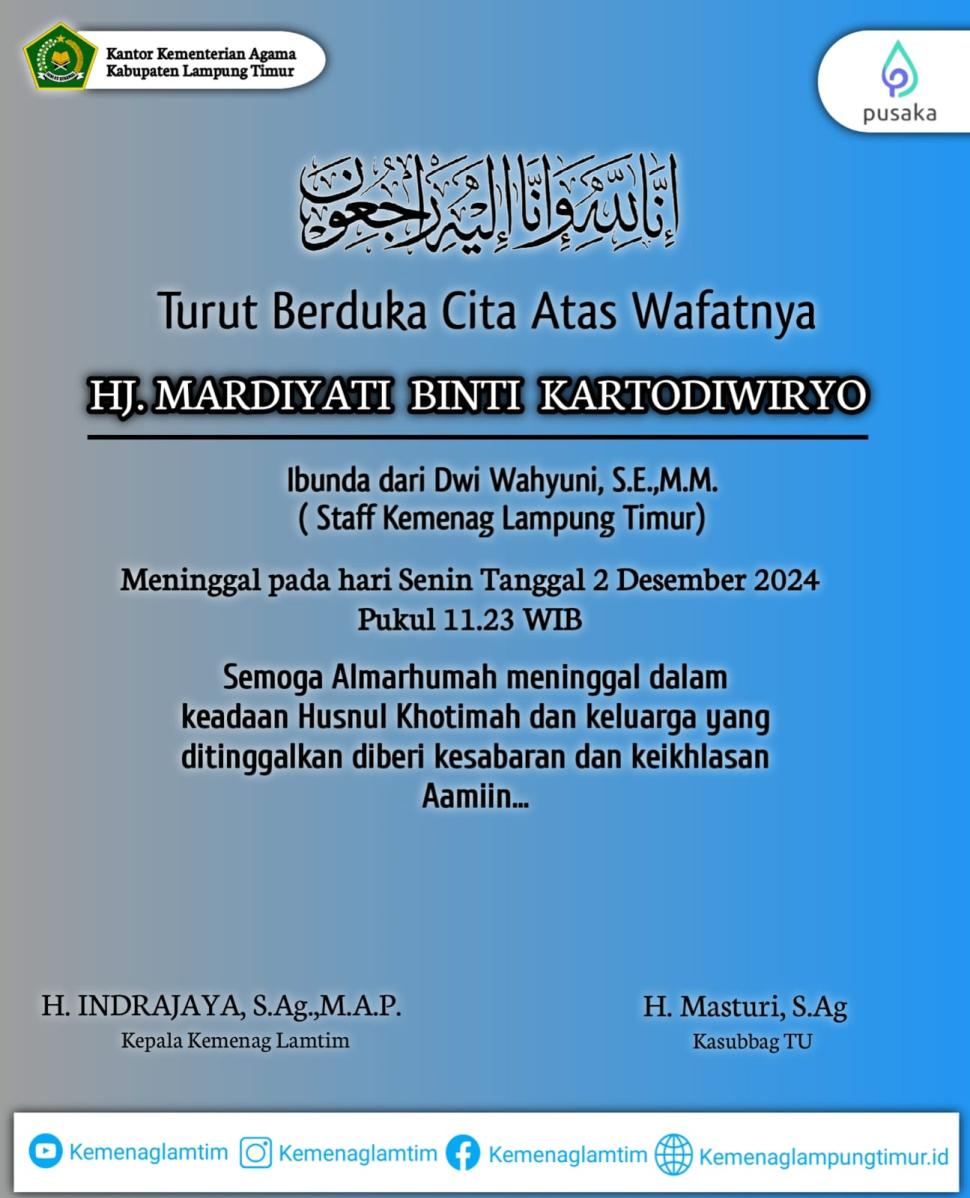 Kantor Kementerian Agama
Kabupaten Lampung Timur

pusaka

إِنَّا لِلَّٰهِ وَإِنَّا إِلَيْهِ رَاجِعُونَ

Turut Berduka Cita Atas Wafatnya

HJ. MARDIYATI BINTI KARTODIWIRYO

Ibunda dari Dwi Wahyuni, S.E.,M.M.
( Staff Kemenag Lampung Timur)

Meninggal pada hari Senin Tanggal 2 Desember 2024
Pukul 11.23 WIB

Semoga Almarhumah meninggal dalam keadaan Husnul Khotimah dan keluarga yang ditinggalkan diberi kesabaran dan keikhlasan Aamiin...

H. INDRAJAYA, S.Ag.,M.A.P.
Kepala Kemenag Lamtim

H. Masturi, S.Ag
Kasubbag TU

Kemenaglamtim Kemenaglamtim Kemenaglamtim Kemenaglampungtimur.id